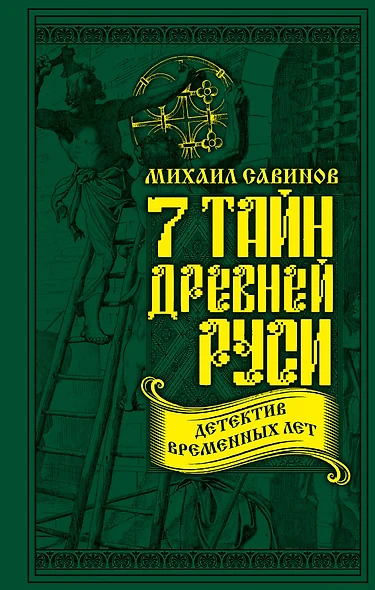 МИХАИЛ САВИНОВ

7 ТАЙН ДРЕВНЕЙ РУСИ

ДЕТЕКТИВ ВРЕМЕННЫХ ЛЕТ